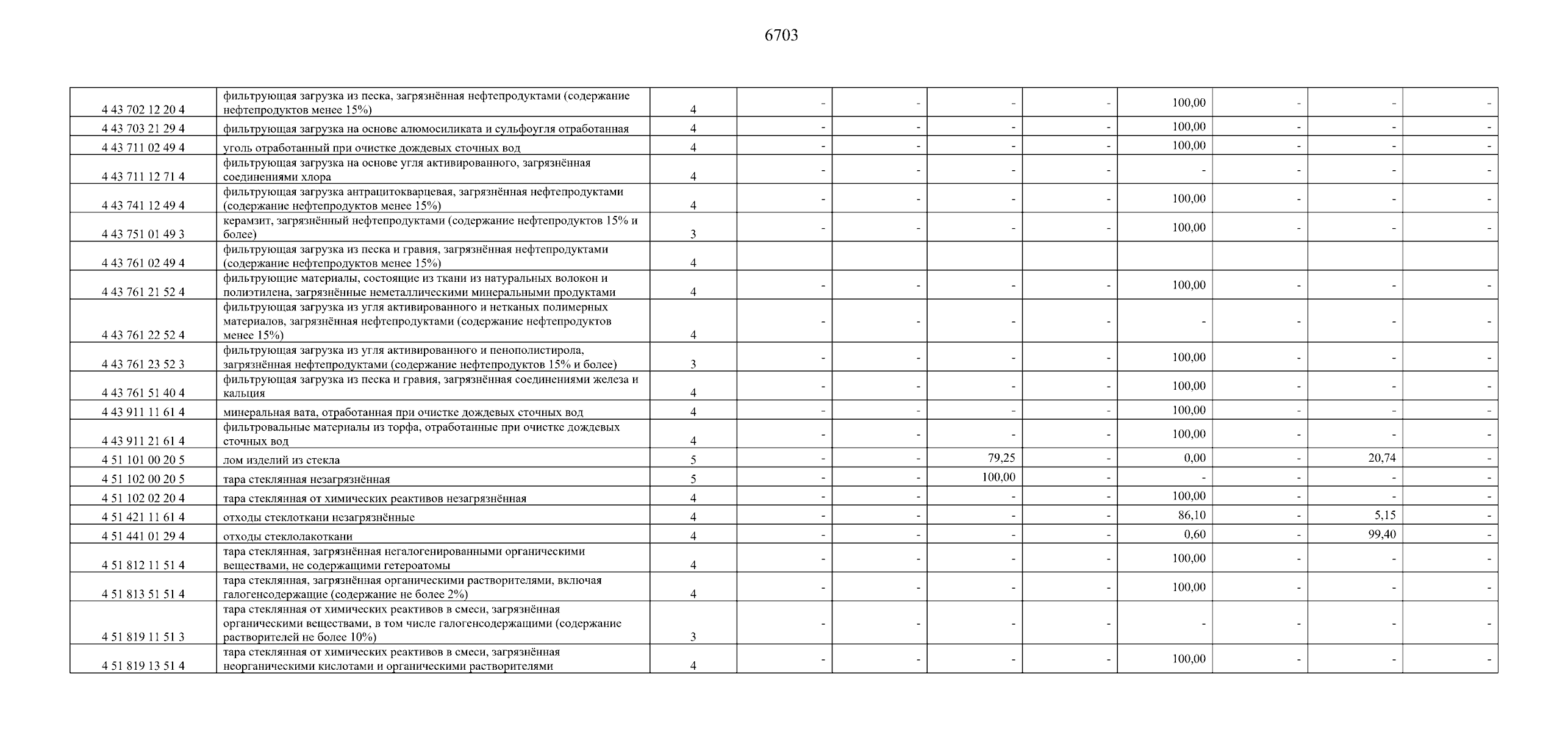 6703

| | | | | | | | | | | |
|---|---|---|---|---|---|---|---|---|---|---|
| 4 43 702 12 20 4 | фильтрующая загрузка из песка, загрязнённая нефтепродуктами (содержание нефтепродуктов менее 15%) | 4 | - | - | - | - | 100,00 | - | - | - |
| 4 43 703 21 29 4 | фильтрующая загрузка на основе алюмосиликата и сульфоугля отработанная | 4 | - | - | - | - | 100,00 | - | - | - |
| 4 43 711 02 49 4 | уголь отработанный при очистке дождевых сточных вод | 4 | - | - | - | - | 100,00 | - | - | - |
| 4 43 711 12 71 4 | фильтрующая загрузка на основе угля активированного, загрязнённая соединениями хлора | 4 | - | - | - | - | - | - | - | - |
| 4 43 741 12 49 4 | фильтрующая загрузка антрацитокварцевая, загрязнённая нефтепродуктами (содержание нефтепродуктов менее 15%) | 4 | - | - | - | - | 100,00 | - | - | - |
| 4 43 751 01 49 3 | керамзит, загрязнённый нефтепродуктами (содержание нефтепродуктов 15% и более) | 3 | - | - | - | - | 100,00 | - | - | - |
| 4 43 761 02 49 4 | фильтрующая загрузка из песка и гравия, загрязнённая нефтепродуктами (содержание нефтепродуктов менее 15%) | 4 | | | | | | | | |
| 4 43 761 21 52 4 | фильтрующие материалы, состоящие из ткани из натуральных волокон и полиэтилена, загрязнённые неметаллическими минеральными продуктами | 4 | - | - | - | - | 100,00 | - | - | - |
| 4 43 761 22 52 4 | фильтрующая загрузка из угля активированного и нетканых полимерных материалов, загрязнённая нефтепродуктами (содержание нефтепродуктов менее 15%) | 4 | - | - | - | - | - | - | - | - |
| 4 43 761 23 52 3 | фильтрующая загрузка из угля активированного и пенополистирола, загрязнённая нефтепродуктами (содержание нефтепродуктов 15% и более) | 3 | - | - | - | - | 100,00 | - | - | - |
| 4 43 761 51 40 4 | фильтрующая загрузка из песка и гравия, загрязнённая соединениями железа и кальция | 4 | - | - | - | - | 100,00 | - | - | - |
| 4 43 911 11 61 4 | минеральная вата, отработанная при очистке дождевых сточных вод | 4 | - | - | - | - | 100,00 | - | - | - |
| 4 43 911 21 61 4 | фильтровальные материалы из торфа, отработанные при очистке дождевых сточных вод | 4 | - | - | - | - | 100,00 | - | - | - |
| 4 51 101 00 20 5 | лом изделий из стекла | 5 | - | - | 79,25 | - | 0,00 | - | 20,74 | - |
| 4 51 102 00 20 5 | тара стеклянная незагрязнённая | 5 | - | - | 100,00 | - | - | - | - | - |
| 4 51 102 02 20 4 | тара стеклянная от химических реактивов незагрязнённая | 4 | - | - | - | - | 100,00 | - | - | - |
| 4 51 421 11 61 4 | отходы стеклоткани незагрязнённые | 4 | - | - | - | - | 86,10 | - | 5,15 | - |
| 4 51 441 01 29 4 | отходы стеклолакоткани | 4 | - | - | - | - | 0,60 | - | 99,40 | - |
| 4 51 812 11 51 4 | тара стеклянная, загрязнённая негалогенированными органическими веществами, не содержащими гетероатомы | 4 | - | - | - | - | 100,00 | - | - | - |
| 4 51 813 51 51 4 | тара стеклянная, загрязнённая органическими растворителями, включая галогенсодержащие (содержание не более 2%) | 4 | - | - | - | - | 100,00 | - | - | - |
| 4 51 819 11 51 3 | тара стеклянная от химических реактивов в смеси, загрязнённая органическими веществами, в том числе галогенсодержащими (содержание растворителей не более 10%) | 3 | - | - | - | - | - | - | - | - |
| 4 51 819 13 51 4 | тара стеклянная от химических реактивов в смеси, загрязнённая неорганическими кислотами и органическими растворителями | 4 | - | - | - | - | 100,00 | - | - | - |